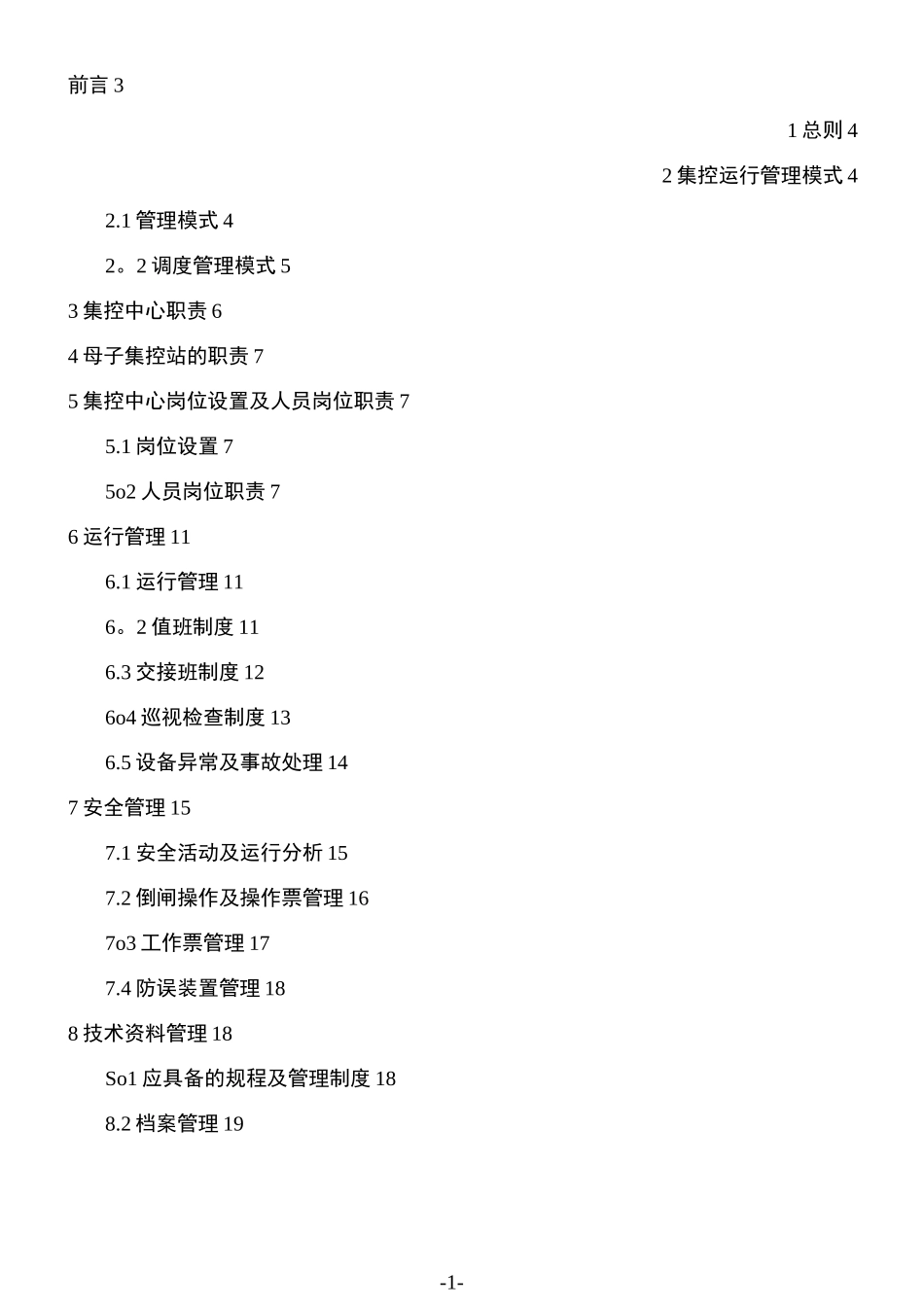 前言 3

1 总则 4

2 集控运行管理模式 4

2.1 管理模式 4

2。2 调度管理模式 5

3 集控中心职责 6

4 母子集控站的职责 7

5 集控中心岗位设置及人员岗位职责 7

5.1 岗位设置 7

5o2 人员岗位职责 7

6 运行管理 11

6.1 运行管理 11

6。2 值班制度 11

6.3 交接班制度 12

6o4 巡视检查制度 13

6.5 设备异常及事故处理 14

7 安全管理 15

7.1 安全活动及运行分析 15

7.2 倒闸操作及操作票管理 16

7o3 工作票管理 17

7.4 防误装置管理 18

8 技术资料管理 18

So1 应具备的规程及管理制度 18

8.2 档案管理 19

-1-